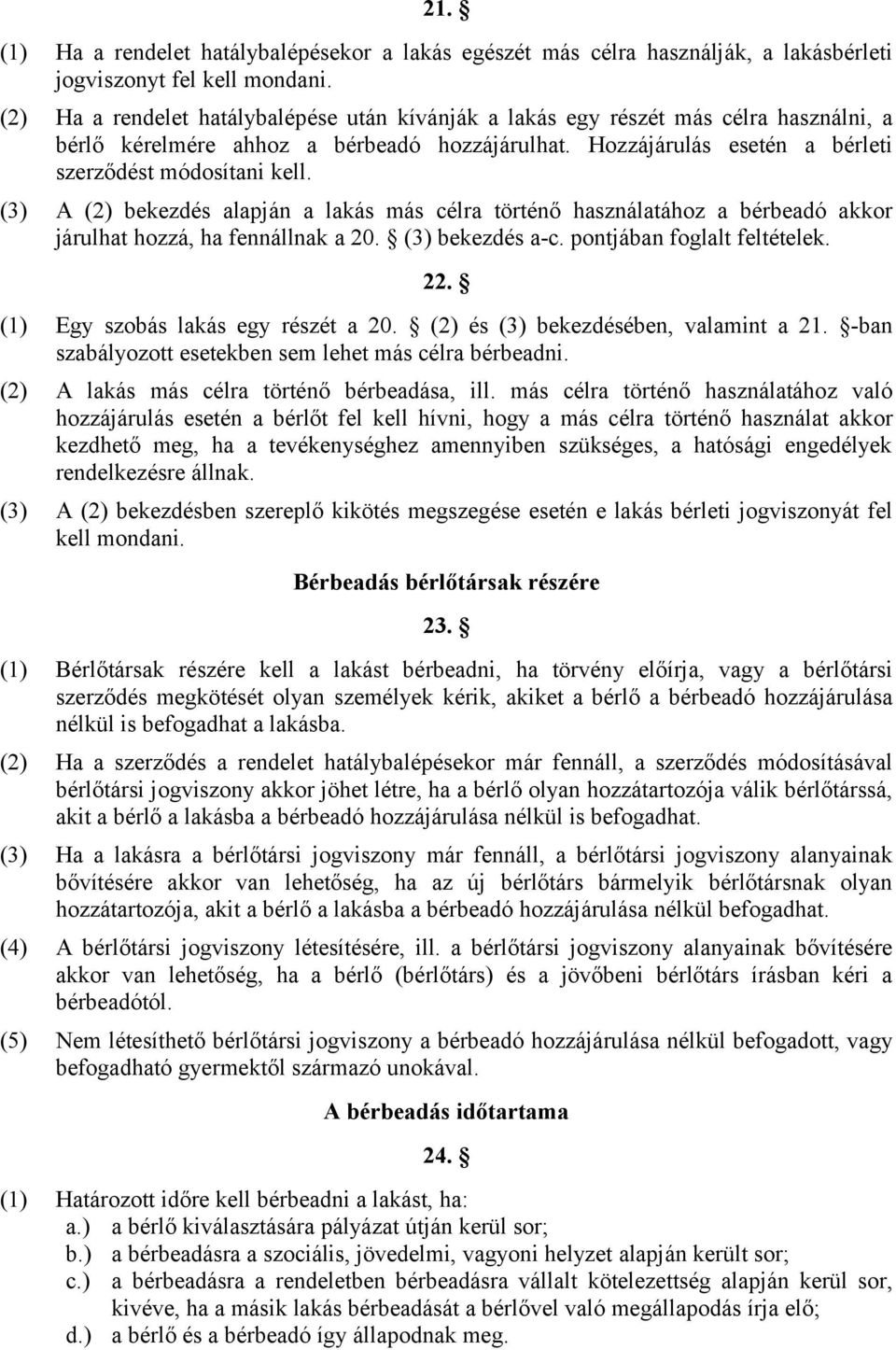 21. §

(1) Ha a rendelet hatálybalépésekor a lakás egészét más célra használják, a lakásbérleti jogviszonyt fel kell mondani.

(2) Ha a rendelet hatálybalépése után kívánják a lakás egy részét más célra használni, a bérlő kérelmére ahhoz a bérbeadó hozzájárulhat. Hozzájárulás esetén a bérleti szerződést módosítani kell.

(3) A (2) bekezdés alapján a lakás más célra történő használatához a bérbeadó akkor járulhat hozzá, ha fennállnak a 20. § (3) bekezdés a-c. pontjában foglalt feltételek.

22. §

(1) Egy szobás lakás egy részét a 20. § (2) és (3) bekezdésében, valamint a 21. §-ban szabályozott esetekben sem lehet más célra bérbeadni.

(2) A lakás más célra történő bérbeadása, ill. más célra történő használatához való hozzájárulás esetén a bérlőt fel kell hívni, hogy a más célra történő használat akkor kezdhető meg, ha a tevékenységhez amennyiben szükséges, a hatósági engedélyek rendelkezésre állnak.

(3) A (2) bekezdésben szereplő kikötés megszegése esetén e lakás bérleti jogviszonyát fel kell mondani.

Bérbeadás bérlőtársak részére

23. §

(1) Bérlőtársak részére kell a lakást bérbeadni, ha törvény előírja, vagy a bérlőtársi szerződés megkötését olyan személyek kérik, akiket a bérlő a bérbeadó hozzájárulása nélkül is befogadhat a lakásba.

(2) Ha a szerződés a rendelet hatálybalépésekor már fennáll, a szerződés módosításával bérlőtársi jogviszony akkor jöhet létre, ha a bérlő olyan hozzátartozója válik bérlőtárssá, akit a bérlő a lakásba a bérbeadó hozzájárulása nélkül is befogadhat.

(3) Ha a lakásra a bérlőtársi jogviszony már fennáll, a bérlőtársi jogviszony alanyainak bővítésére akkor van lehetőség, ha az új bérlőtárs bármelyik bérlőtársnak olyan hozzátartozója, akit a bérlő a lakásba a bérbeadó hozzájárulása nélkül befogadhat.

(4) A bérlőtársi jogviszony létesítésére, ill. a bérlőtársi jogviszony alanyainak bővítésére akkor van lehetőség, ha a bérlő (bérlőtárs) és a jövőbeni bérlőtárs írásban kéri a bérbeadótól.

(5) Nem létesíthető bérlőtársi jogviszony a bérbeadó hozzájárulása nélkül befogadott, vagy befogadható gyermektől származó unokával.

A bérbeadás időtartama

24. §

(1) Határozott időre kell bérbeadni a lakást, ha:
a.) a bérlő kiválasztására pályázat útján kerül sor;
b.) a bérbeadásra a szociális, jövedelmi, vagyoni helyzet alapján került sor;
c.) a bérbeadásra a rendeletben bérbeadásra vállalt kötelezettség alapján kerül sor, kivéve, ha a másik lakás bérbeadását a bérlővel való megállapodás írja elő;
d.) a bérlő és a bérbeadó így állapodnak meg.